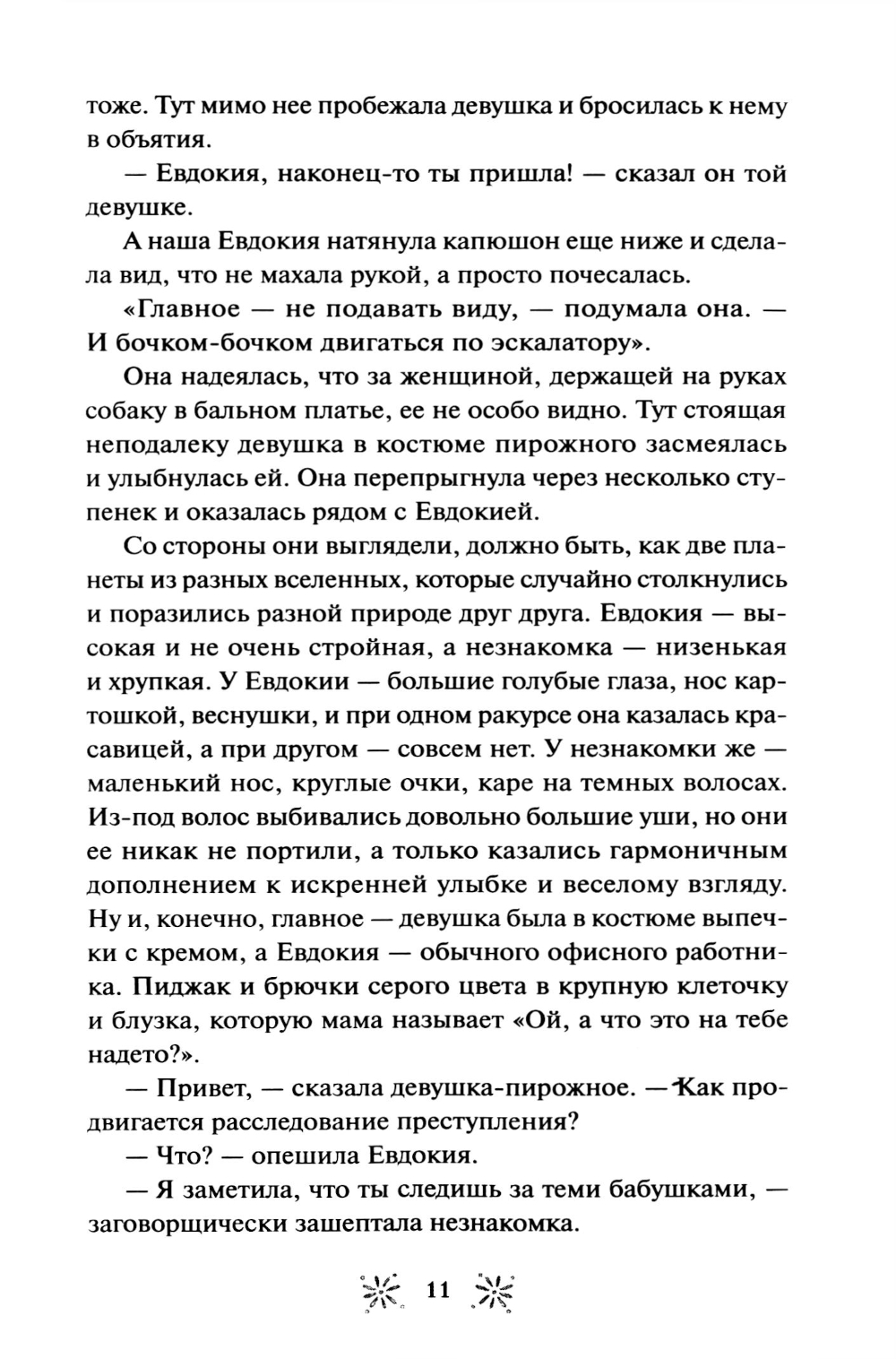 тоже. Тут мимо нее пробежала девушка и бросилась к нему в объятия.

— Евдокия, наконец-то ты пришла! — сказал он той девушке.

А наша Евдокия натянула капюшон еще ниже и сделала вид, что не махала рукой, а просто почесалась.

«Главное — не подавать виду, — подумала она. — И бочком-бочком двигаться по эскалатору».

Она надеялась, что за женщиной, держащей на руках собаку в бальном платье, ее не особо видно. Тут стоящая неподалеку девушка в костюме пирожного засмеялась и улыбнулась ей. Она перепрыгнула через несколько ступенек и оказалась рядом с Евдокией.

Со стороны они выглядели, должно быть, как две планеты из разных вселенных, которые случайно столкнулись и поразились разной природе друг друга. Евдокия — высокая и не очень стройная, а незнакомка — низенькая и хрупкая. У Евдокии — большие голубые глаза, нос картошкой, веснушки, и при одном ракурсе она казалась красавицей, а при другом — совсем нет. У незнакомки же — маленький нос, круглые очки, каре на темных волосах. Из-под волос выбивались довольно большие уши, но они ее никак не портили, а только казались гармоничным дополнением к искренней улыбке и веселому взгляду. Ну и, конечно, главное — девушка была в костюме выпечки с кремом, а Евдокия — обычного офисного работника. Пиджак и брючки серого цвета в крупную клеточку и блузка, которую мама называет «Ой, а что это на тебе надето?».

— Привет, — сказала девушка-пирожное. — Как продвигается расследование преступления?

— Что? — опешила Евдокия.

— Я заметила, что ты следишь за теми бабушками, — заговорщически зашептала незнакомка.

11